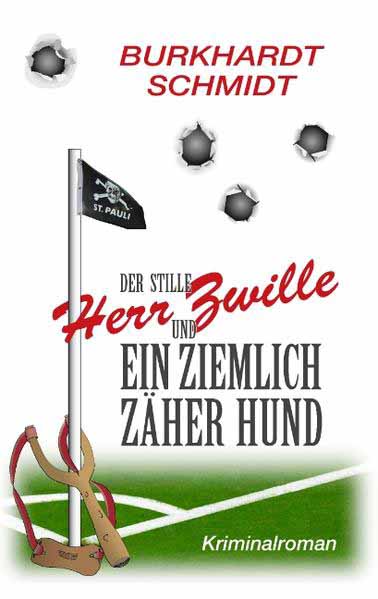 BURKHARDT SCHMIDT

ST. PAULI

DER STILLE Herr Zwille UND EIN ZIEMLICH ZÄHER HUND

Kriminalroman